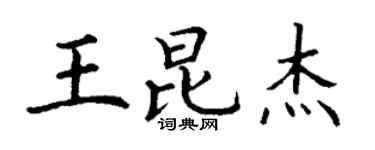 王昆杰
词典网